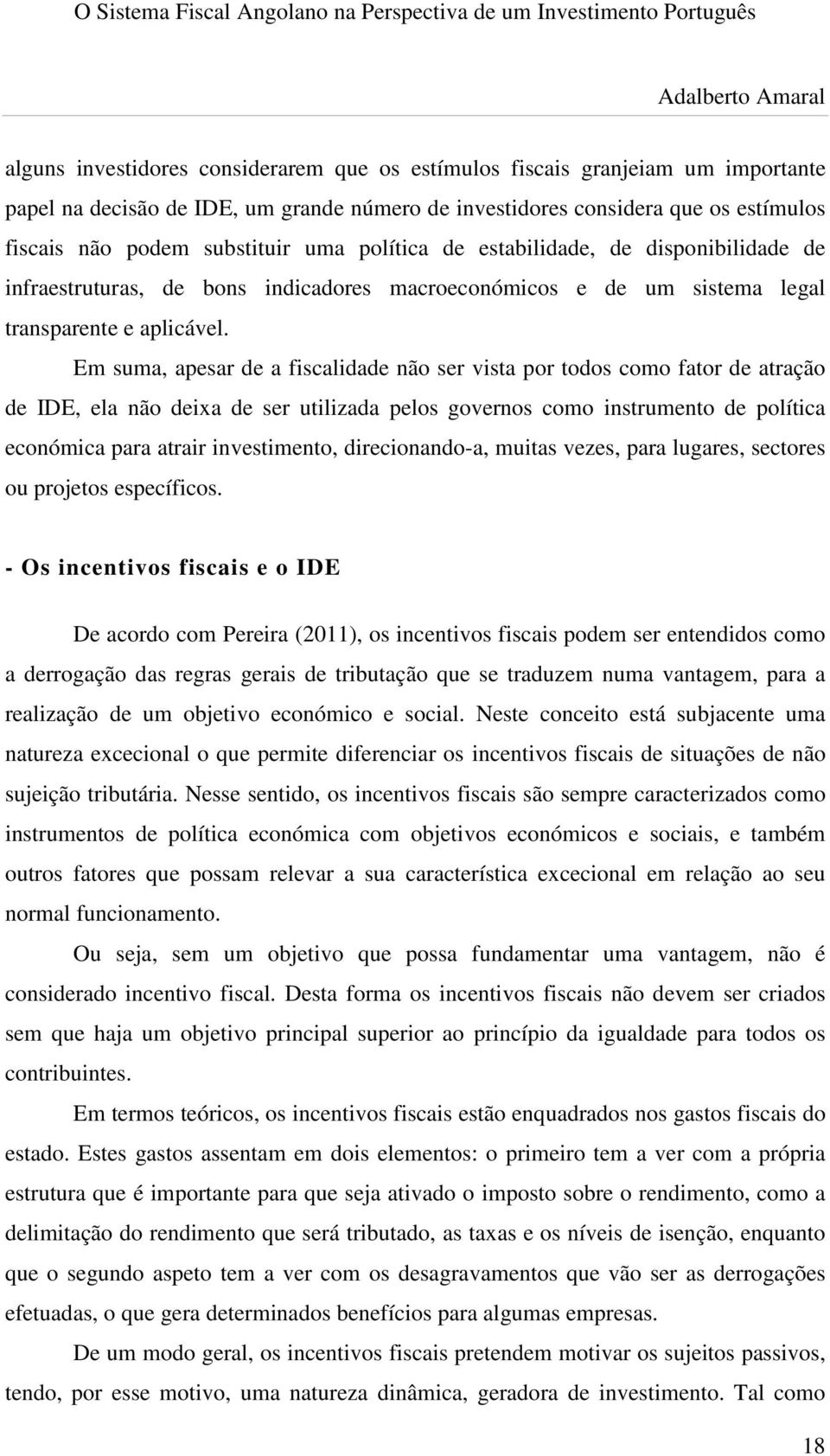 O Sistema Fiscal Angolano na Perspectiva de um Investimento Português

Adalberto Amaral

alguns investidores considerarem que os estímulos fiscais granjeiam um importante papel na decisão de IDE, um grande número de investidores considera que os estímulos fiscais não podem substituir uma política de estabilidade, de disponibilidade de infraestruturas, de bons indicadores macroeconómicos e de um sistema legal transparente e aplicável.

Em suma, apesar de a fiscalidade não ser vista por todos como fator de atração de IDE, ela não deixa de ser utilizada pelos governos como instrumento de política económica para atrair investimento, direcionando-a, muitas vezes, para lugares, sectores ou projetos específicos.

- Os incentivos fiscais e o IDE

De acordo com Pereira (2011), os incentivos fiscais podem ser entendidos como a derrogação das regras gerais de tributação que se traduzem numa vantagem, para a realização de um objetivo económico e social. Neste conceito está subjacente uma natureza excecional o que permite diferenciar os incentivos fiscais de situações de não sujeição tributária. Nesse sentido, os incentivos fiscais são sempre caracterizados como instrumentos de política económica com objetivos económicos e sociais, e também outros fatores que possam relevar a sua característica excecional em relação ao seu normal funcionamento.

Ou seja, sem um objetivo que possa fundamentar uma vantagem, não é considerado incentivo fiscal. Desta forma os incentivos fiscais não devem ser criados sem que haja um objetivo principal superior ao princípio da igualdade para todos os contribuintes.

Em termos teóricos, os incentivos fiscais estão enquadrados nos gastos fiscais do estado. Estes gastos assentam em dois elementos: o primeiro tem a ver com a própria estrutura que é importante para que seja ativado o imposto sobre o rendimento, como a delimitação do rendimento que será tributado, as taxas e os níveis de isenção, enquanto que o segundo aspeto tem a ver com os desagravamentos que vão ser as derrogações efetuadas, o que gera determinados benefícios para algumas empresas.

De um modo geral, os incentivos fiscais pretendem motivar os sujeitos passivos, tendo, por esse motivo, uma natureza dinâmica, geradora de investimento. Tal como

18